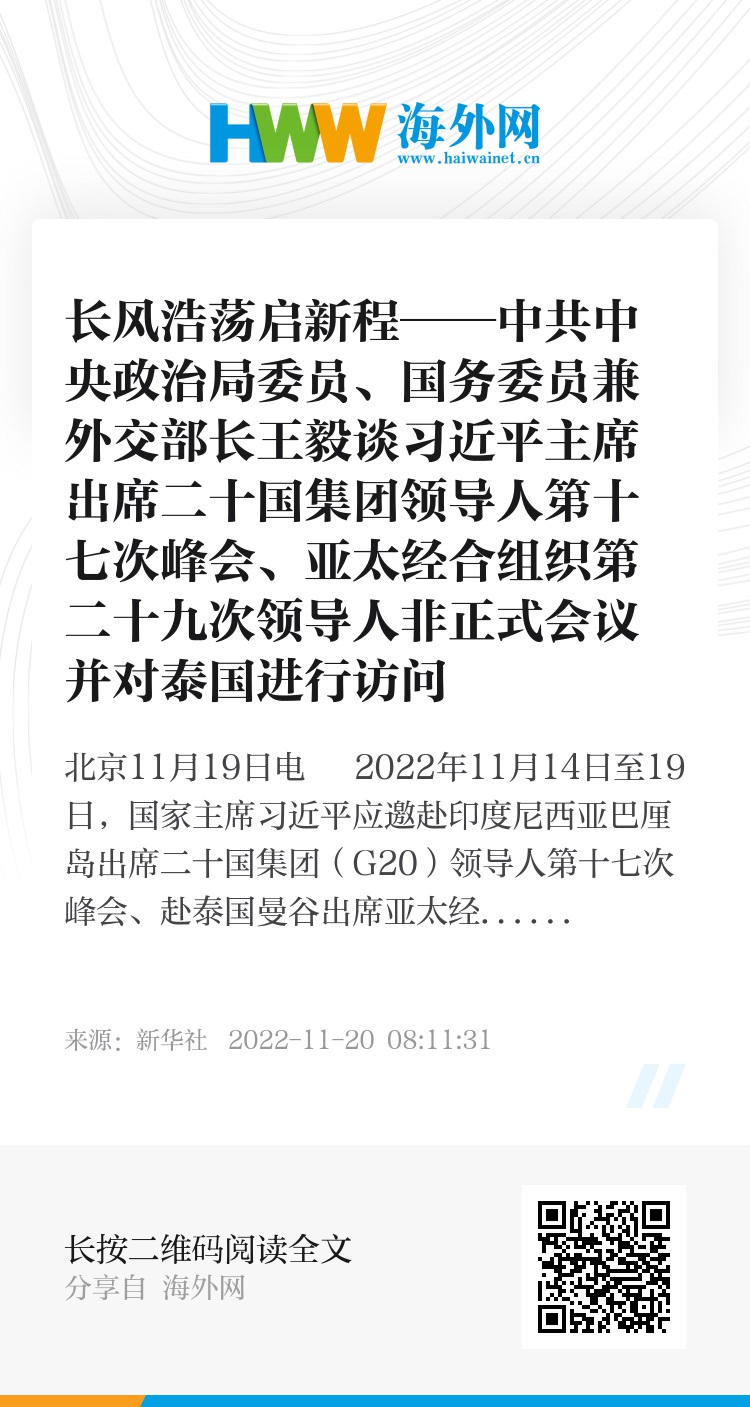 HWW 海外网
www.haiwainet.cn

长风浩荡启新程——中共中央政治局委员、国务委员兼外交部长王毅谈习近平主席出席二十国集团领导人第十七次峰会、亚太经合组织第二十九次领导人非正式会议并对泰国进行访问

北京11月19日电　2022年11月14日至19日，国家主席习近平应邀赴印度尼西亚巴厘岛出席二十国集团（G20）领导人第十七次峰会、赴泰国曼谷出席亚太经......

来源：新华社　2022-11-20 08:11:31

长按二维码阅读全文
分享自 海外网